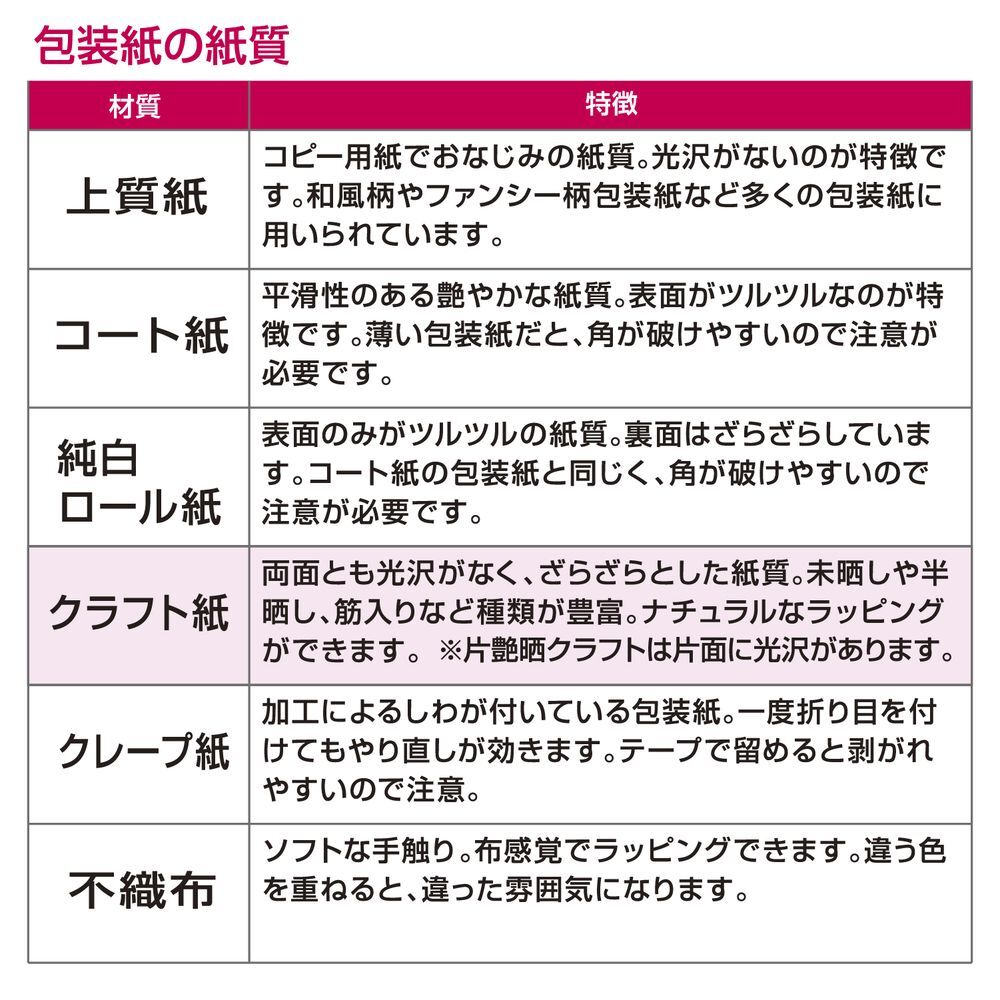 包装紙の紙質

| 材質 | 特徴 |
|---|---|
| 上質紙 | コピー用紙でおなじみの紙質。光沢がないのが特徴です。和風柄やファンシー柄包装紙など多くの包装紙に用いられています。 |
| コート紙 | 平滑性のある艶やかな紙質。表面がツルツルなのが特徴です。薄い包装紙だと、角が破けやすいので注意が必要です。 |
| 純白ロール紙 | 表面のみがツルツルの紙質。裏面はざらざらしています。コート紙の包装紙と同じく、角が破けやすいので注意が必要です。 |
| クラフト紙 | 両面とも光沢がなく、ざらざらとした紙質。未晒しや半晒し、筋入りなど種類が豊富。ナチュラルなラッピングができます。 ※片艶晒クラフトは片面に光沢があります。 |
| クレープ紙 | 加工によるしわが付いている包装紙。一度折り目を付けてもやり直しが効きます。テープで留めると剥がれやすいので注意。 |
| 不織布 | ソフトな手触り。布感覚でラッピングできます。違う色を重ねると、違った雰囲気になります。 |